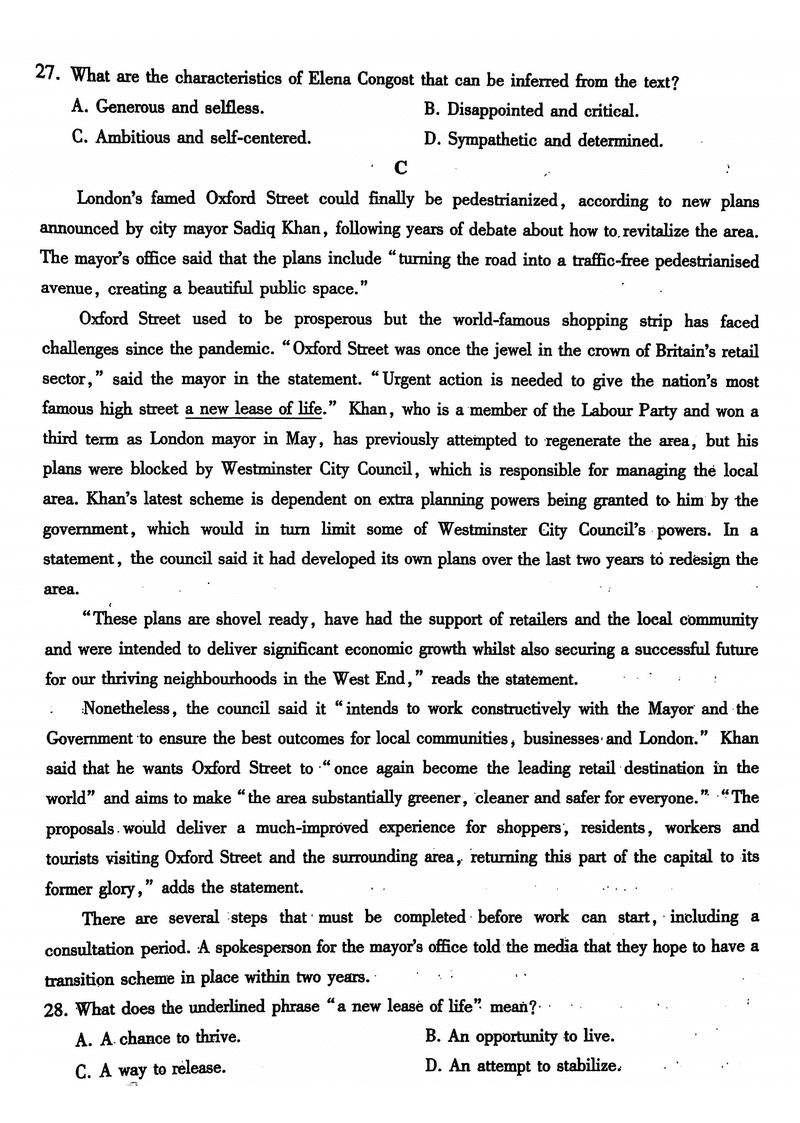 27. What are the characteristics of Elena Congost that can be inferred from the text?

A. Generous and selfless.

B. Disappointed and critical.

C. Ambitious and self-centered.

D. Sympathetic and determined.

C

London's famed Oxford Street could finally be pedestrianized, according to new plans announced by city mayor Sadiq Khan, following years of debate about how to revitalize the area. The mayor's office said that the plans include "turning the road into a traffic-free pedestrianised avenue, creating a beautiful public space."

Oxford Street used to be prosperous but the world-famous shopping strip has faced challenges since the pandemic. "Oxford Street was once the jewel in the crown of Britain's retail sector," said the mayor in the statement. "Urgent action is needed to give the nation's most famous high street a new lease of life." Khan, who is a member of the Labour Party and won a third term as London mayor in May, has previously attempted to regenerate the area, but his plans were blocked by Westminster City Council, which is responsible for managing the local area. Khan's latest scheme is dependent on extra planning powers being granted to him by the government, which would in turn limit some of Westminster City Council's powers. In a statement, the council said it had developed its own plans over the last two years to redesign the area.

"These plans are shovel ready, have had the support of retailers and the local community and were intended to deliver significant economic growth whilst also securing a successful future for our thriving neighbourhoods in the West End," reads the statement.

Nonetheless, the council said it "intends to work constructively with the Mayor and the Government to ensure the best outcomes for local communities, businesses and London." Khan said that he wants Oxford Street to "once again become the leading retail destination in the world" and aims to make "the area substantially greener, cleaner and safer for everyone." "The proposals would deliver a much-improved experience for shoppers, residents, workers and tourists visiting Oxford Street and the surrounding area, returning this part of the capital to its former glory," adds the statement.

There are several steps that must be completed before work can start, including a consultation period. A spokesperson for the mayor's office told the media that they hope to have a transition scheme in place within two years.

28. What does the underlined phrase "a new lease of life" mean?

A. A chance to thrive.

B. An opportunity to live.

C. A way to release.

D. An attempt to stabilize.